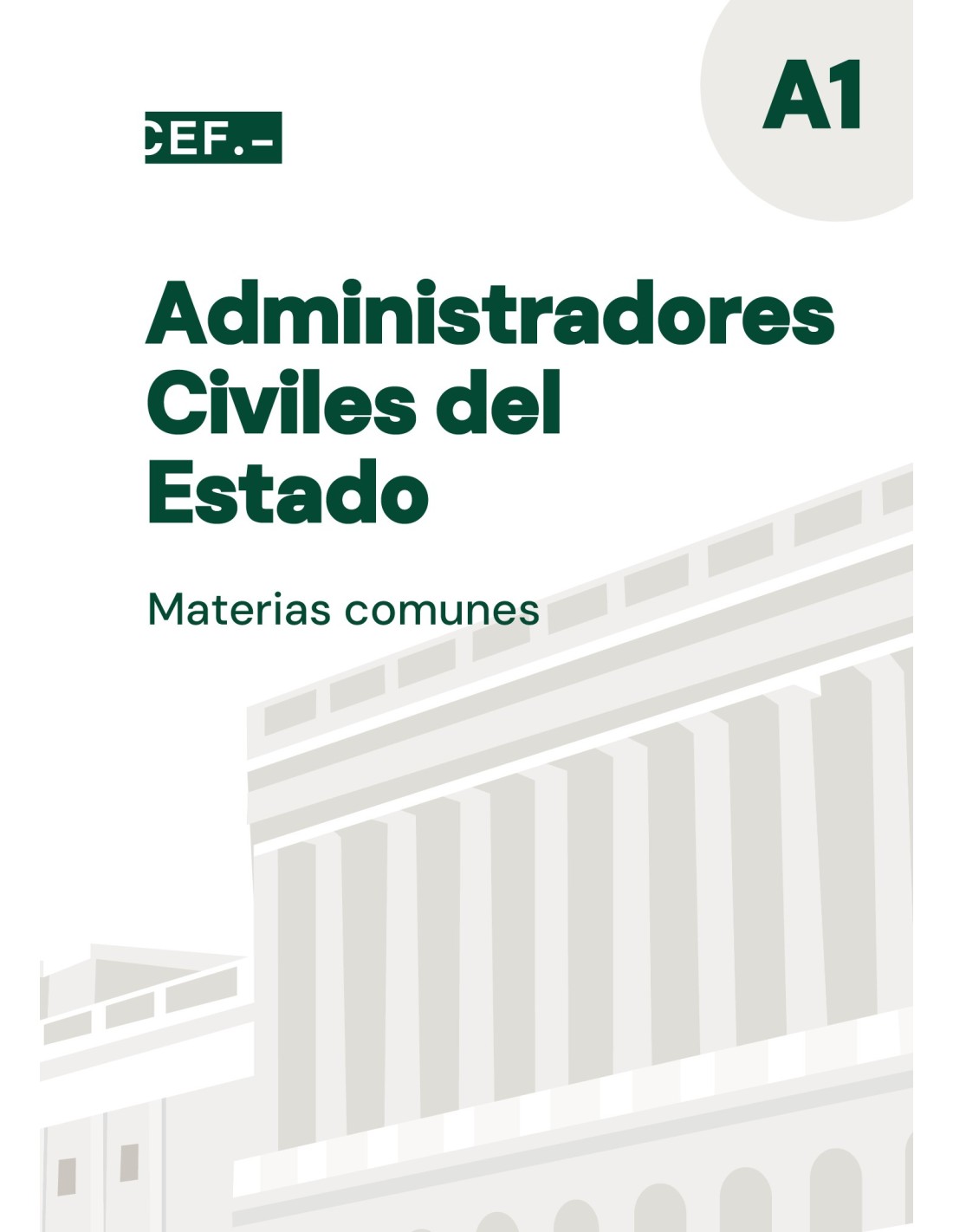 CEF.-

A1

Administradores Civiles del Estado

Materias comunes